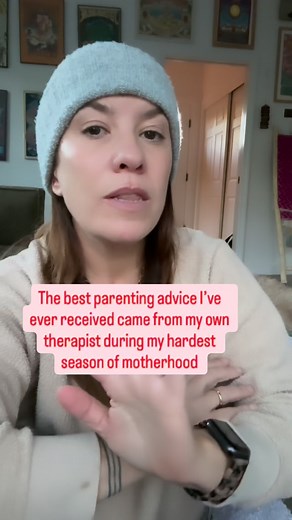 The best parenting advice I've ever received came from my own therapist during my hardest season of motherhood